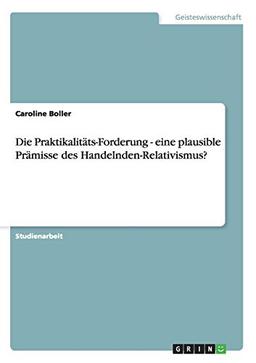 Geisteswissenschaft

Caroline Boller

Die Praktikalitäts-Forderung - eine plausible Prämisse des Handelnden-Relativismus?

Studienarbeit

GRIN